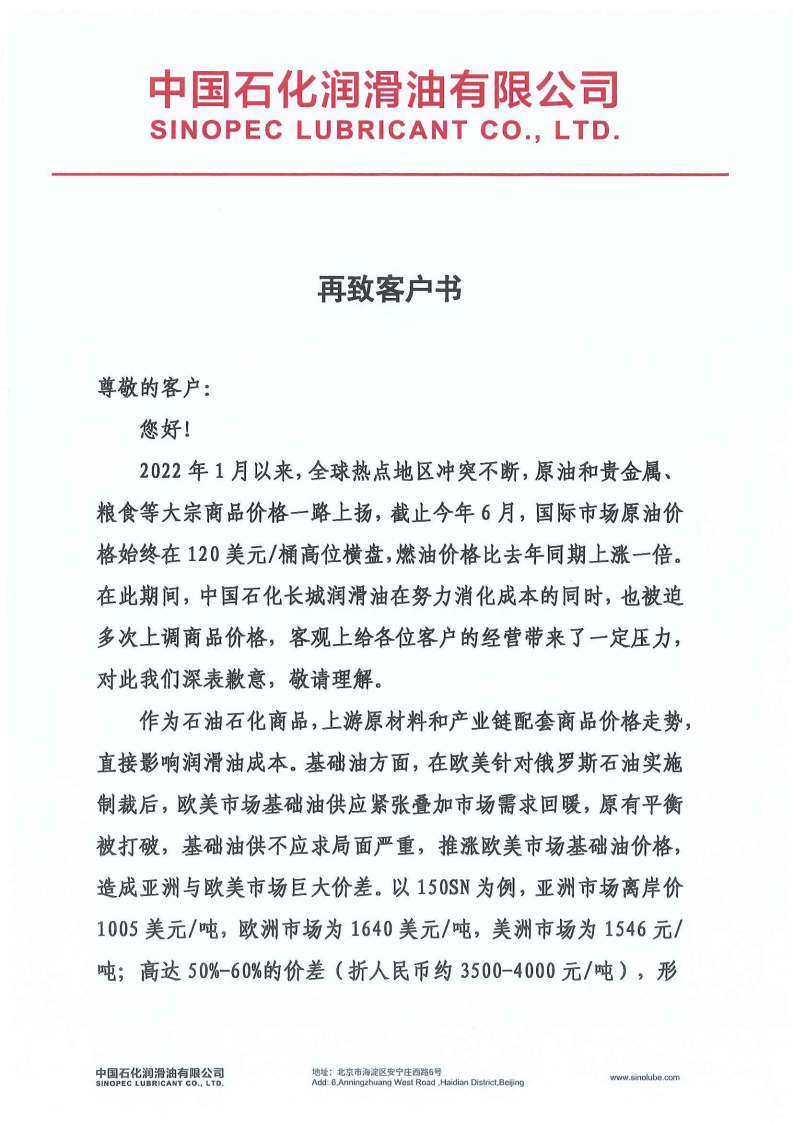 中国石化润滑油有限公司
SINOPEC LUBRICANT CO., LTD.

再致客户书

尊敬的客户：

您好！

2022年1月以来，全球热点地区冲突不断，原油和贵金属、粮食等大宗商品价格一路上扬，截止今年6月，国际市场原油价格始终在120美元/桶高位横盘，燃油价格比去年同期上涨一倍。在此期间，中国石化长城润滑油在努力消化成本的同时，也被迫多次上调商品价格，客观上给各位客户的经营带来了一定压力，对此我们深表歉意，敬请理解。

作为石油石化商品，上游原材料和产业链配套商品价格走势，直接影响润滑油成本。基础油方面，在欧美针对俄罗斯石油实施制裁后，欧美市场基础油供应紧张叠加市场需求回暖，原有平衡被打破，基础油供不应求局面严重，推涨欧美市场基础油价格，造成亚洲与欧美市场巨大价差。以150SN为例，亚洲市场离岸价1005美元/吨，欧洲市场为1640美元/吨，美洲市场为1546元/吨；高达50%-60%的价差（折人民币约3500-4000元/吨），形

中国石化润滑油有限公司
SINOPEC LUBRICANT CO., LTD.
地址：北京市海淀区安宁庄西路6号
Add: 6,Anningzhuang West Road ,Haidian District,Beijing
www.sinolube.com